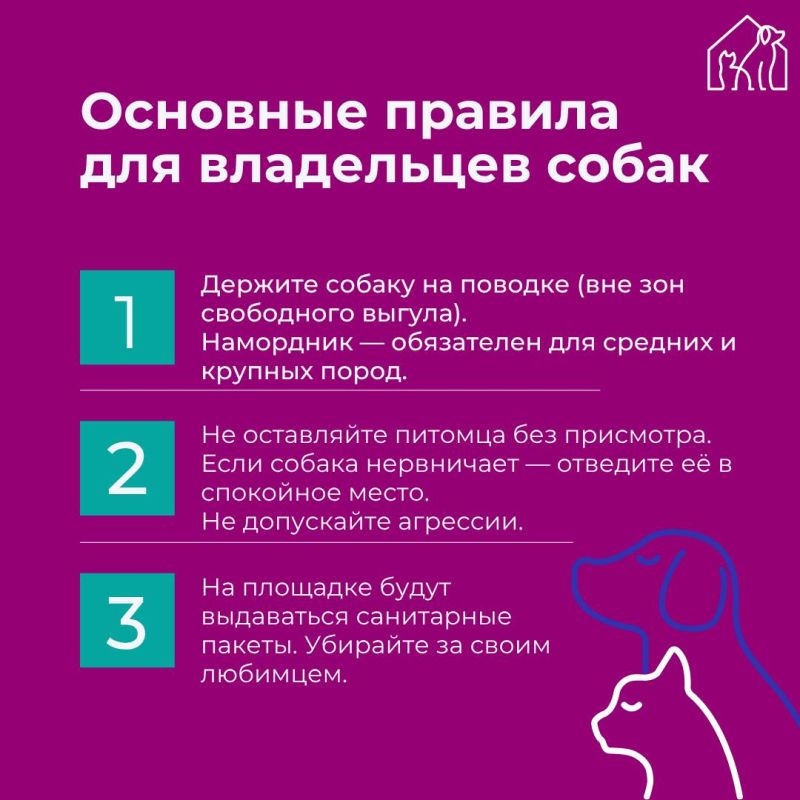 Основные правила для владельцев собак

1

Держите собаку на поводке (вне зон свободного выгула).
Намордник — обязателен для средних и крупных пород.

2

Не оставляйте питомца без присмотра.
Если собака нервничает — отведите её в спокойное место.
Не допускайте агрессии.

3

На площадке будут выдаваться санитарные пакеты. Убирайте за своим любимцем.